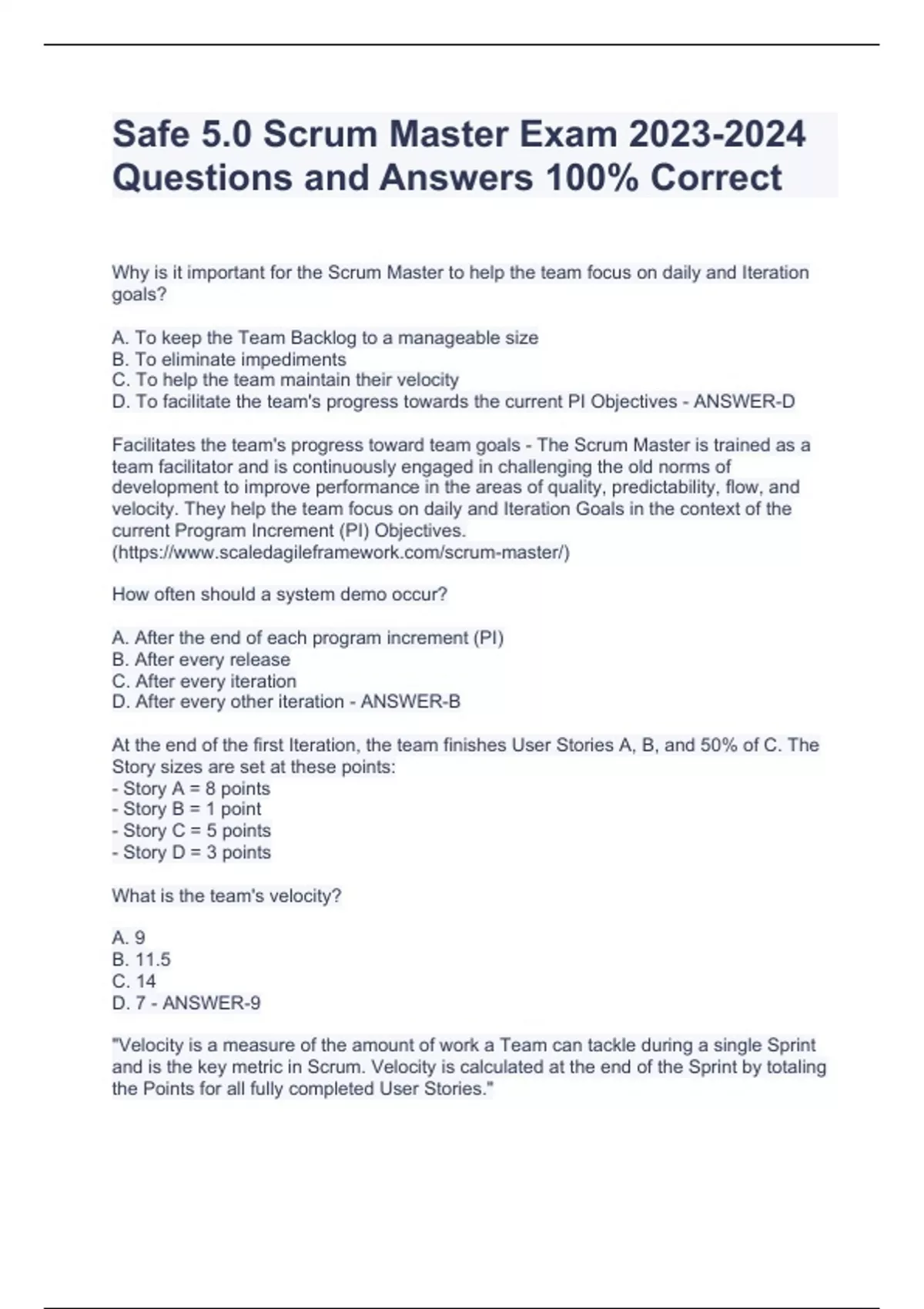 Safe 5.0 Scrum Master Exam 2023-2024 Questions and Answers 100% Correct

Why is it important for the Scrum Master to help the team focus on daily and Iteration goals?

A. To keep the Team Backlog to a manageable size
B. To eliminate impediments
C. To help the team maintain their velocity
D. To facilitate the team's progress towards the current PI Objectives - ANSWER-D

Facilitates the team's progress toward team goals - The Scrum Master is trained as a team facilitator and is continuously engaged in challenging the old norms of development to improve performance in the areas of quality, predictability, flow, and velocity. They help the team focus on daily and Iteration Goals in the context of the current Program Increment (PI) Objectives.
(https://www.scaledagileframework.com/scrum-master/)

How often should a system demo occur?

A. After the end of each program increment (PI)
B. After every release
C. After every iteration
D. After every other iteration - ANSWER-B

At the end of the first Iteration, the team finishes User Stories A, B, and 50% of C. The Story sizes are set at these points:
- Story A = 8 points
- Story B = 1 point
- Story C = 5 points
- Story D = 3 points

What is the team's velocity?

A. 9
B. 11.5
C. 14
D. 7 - ANSWER-9

"Velocity is a measure of the amount of work a Team can tackle during a single Sprint and is the key metric in Scrum. Velocity is calculated at the end of the Sprint by totaling the Points for all fully completed User Stories."